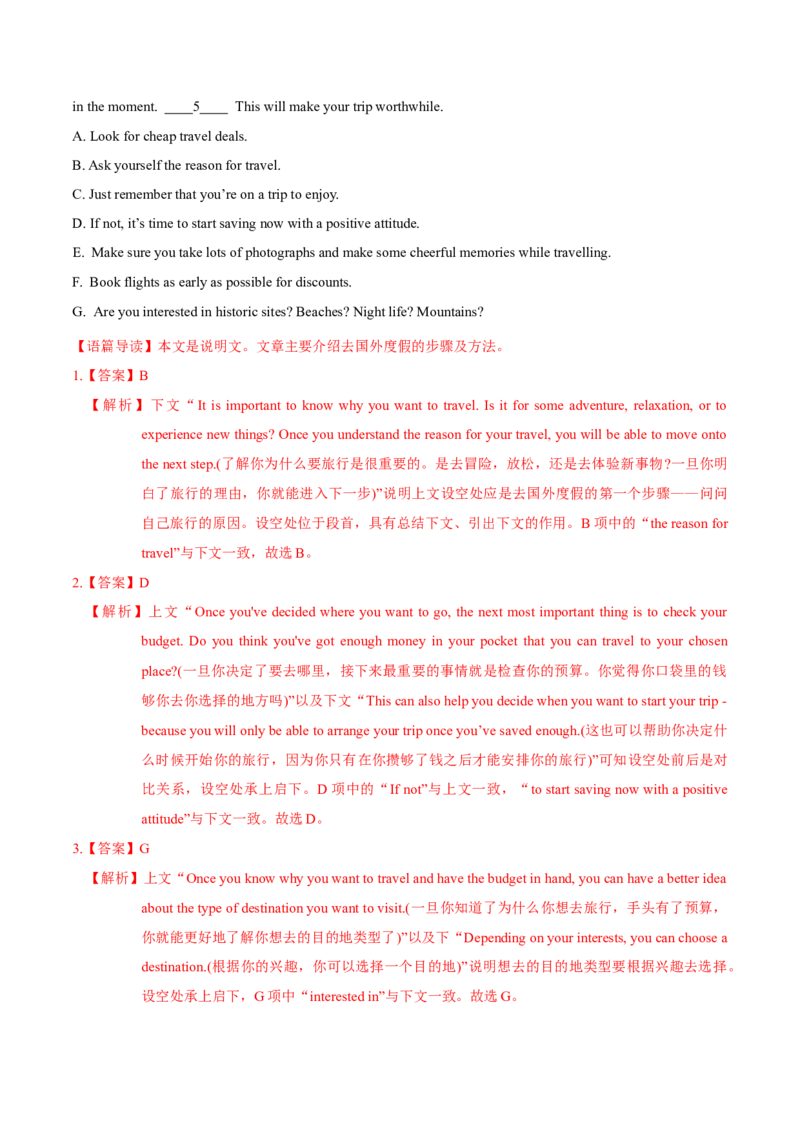 in the moment. ____5____ This will make your trip worthwhile.

A. Look for cheap travel deals.

B. Ask yourself the reason for travel.

C. Just remember that you're on a trip to enjoy.

D. If not, it's time to start saving now with a positive attitude.

E. Make sure you take lots of photographs and make some cheerful memories while travelling.

F. Book flights as early as possible for discounts.

G. Are you interested in historic sites? Beaches? Night life? Mountains?

【语篇导读】本文是说明文。文章主要介绍去国外度假的步骤及方法。

1.【答案】B

【解析】下文“It is important to know why you want to travel. Is it for some adventure, relaxation, or to experience new things? Once you understand the reason for your travel, you will be able to move onto the next step.(了解你为什么要旅行是很重要的。是去冒险，放松，还是去体验新事物?一旦你明白了旅行的理由，你就能进入下一步)”说明上文设空处应是去国外度假的第一个步骤——问问自己旅行的原因。设空处位于段首，具有总结下文、引出下文的作用。B项中的“the reason for travel”与下文一致，故选B。

2.【答案】D

【解析】上文“Once you've decided where you want to go, the next most important thing is to check your budget. Do you think you've got enough money in your pocket that you can travel to your chosen place?(一旦你决定了要去哪里，接下来最重要的事情就是检查你的预算。你觉得你口袋里的钱够你去你选择的地方吗)”以及下文“This can also help you decide when you want to start your trip - because you will only be able to arrange your trip once you've saved enough.(这也可以帮助你决定什么时候开始你的旅行，因为你只有在你攒够了钱之后才能安排你的旅行)”可知设空处前后是对比关系，设空处承上启下。D项中的“If not”与上文一致，“to start saving now with a positive attitude”与下文一致。故选D。

3.【答案】G

【解析】上文“Once you know why you want to travel and have the budget in hand, you can have a better idea about the type of destination you want to visit.(一旦你知道了为什么你想去旅行，手头有了预算，你就能更好地了解你想去的目的地类型了)”以及下“Depending on your interests, you can choose a destination.(根据你的兴趣，你可以选择一个目的地)”说明想去的目的地类型要根据兴趣去选择。设空处承上启下，G项中“interested in”与下文一致。故选G。